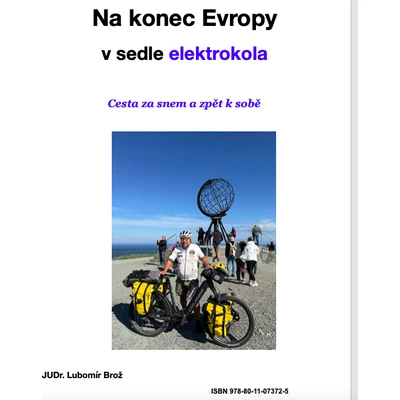 Na konec Evropy

v sedle elektrokola

Cesta za snem a zpět k sobě

JUDr. Lubomír Brož

ISBN 978-80-11-07372-5